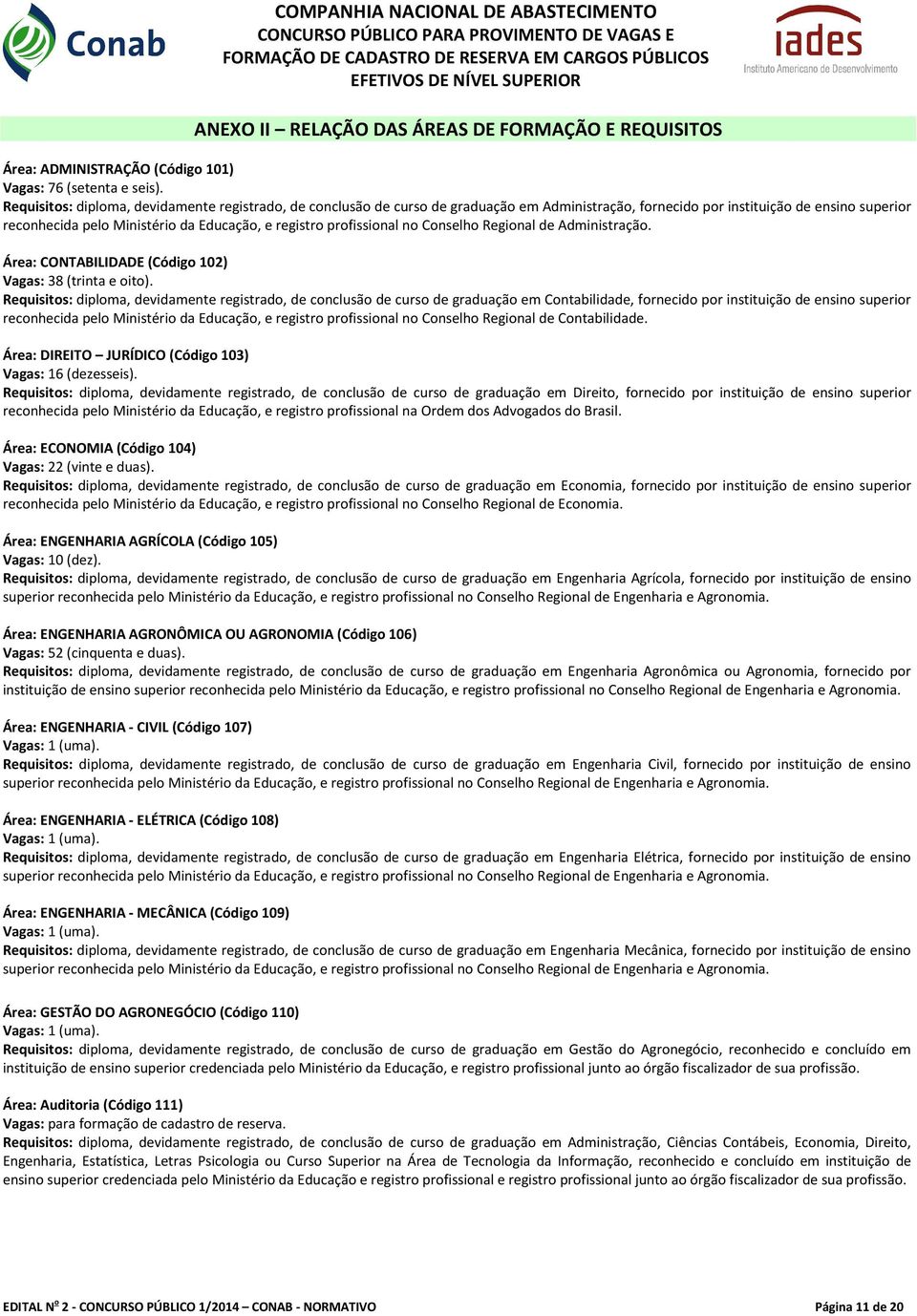 Conab

COMPANHIA NACIONAL DE ABASTECIMENTO
CONCURSO PÚBLICO PARA PROVIMENTO DE VAGAS E FORMAÇÃO DE CADASTRO DE RESERVA EM CARGOS PÚBLICOS EFETIVOS DE NÍVEL SUPERIOR

iades
Instituto Americano de Desenvolvimento

ANEXO II – RELAÇÃO DAS ÁREAS DE FORMAÇÃO E REQUISITOS

Área: ADMINISTRAÇÃO (Código 101)
Vagas: 76 (setenta e seis).
Requisitos: diploma, devidamente registrado, de conclusão de curso de graduação em Administração, fornecido por instituição de ensino superior reconhecida pelo Ministério da Educação, e registro profissional no Conselho Regional de Administração.

Área: CONTABILIDADE (Código 102)
Vagas: 38 (trinta e oito).
Requisitos: diploma, devidamente registrado, de conclusão de curso de graduação em Contabilidade, fornecido por instituição de ensino superior reconhecida pelo Ministério da Educação, e registro profissional no Conselho Regional de Contabilidade.

Área: DIREITO – JURÍDICO (Código 103)
Vagas: 16 (dezesseis).
Requisitos: diploma, devidamente registrado, de conclusão de curso de graduação em Direito, fornecido por instituição de ensino superior reconhecida pelo Ministério da Educação, e registro profissional na Ordem dos Advogados do Brasil.

Área: ECONOMIA (Código 104)
Vagas: 22 (vinte e duas).
Requisitos: diploma, devidamente registrado, de conclusão de curso de graduação em Economia, fornecido por instituição de ensino superior reconhecida pelo Ministério da Educação, e registro profissional no Conselho Regional de Economia.

Área: ENGENHARIA AGRÍCOLA (Código 105)
Vagas: 10 (dez).
Requisitos: diploma, devidamente registrado, de conclusão de curso de graduação em Engenharia Agrícola, fornecido por instituição de ensino superior reconhecida pelo Ministério da Educação, e registro profissional no Conselho Regional de Engenharia e Agronomia.

Área: ENGENHARIA AGRONÔMICA OU AGRONOMIA (Código 106)
Vagas: 52 (cinquenta e duas).
Requisitos: diploma, devidamente registrado, de conclusão de curso de graduação em Engenharia Agronômica ou Agronomia, fornecido por instituição de ensino superior reconhecida pelo Ministério da Educação, e registro profissional no Conselho Regional de Engenharia e Agronomia.

Área: ENGENHARIA - CIVIL (Código 107)
Vagas: 1 (uma).
Requisitos: diploma, devidamente registrado, de conclusão de curso de graduação em Engenharia Civil, fornecido por instituição de ensino superior reconhecida pelo Ministério da Educação, e registro profissional no Conselho Regional de Engenharia e Agronomia.

Área: ENGENHARIA - ELÉTRICA (Código 108)
Vagas: 1 (uma).
Requisitos: diploma, devidamente registrado, de conclusão de curso de graduação em Engenharia Elétrica, fornecido por instituição de ensino superior reconhecida pelo Ministério da Educação, e registro profissional no Conselho Regional de Engenharia e Agronomia.

Área: ENGENHARIA - MECÂNICA (Código 109)
Vagas: 1 (uma).
Requisitos: diploma, devidamente registrado, de conclusão de curso de graduação em Engenharia Mecânica, fornecido por instituição de ensino superior reconhecida pelo Ministério da Educação, e registro profissional no Conselho Regional de Engenharia e Agronomia.

Área: GESTÃO DO AGRONEGÓCIO (Código 110)
Vagas: 1 (uma).
Requisitos: diploma, devidamente registrado, de conclusão de curso de graduação em Gestão do Agronegócio, reconhecido e concluído em instituição de ensino superior credenciada pelo Ministério da Educação, e registro profissional junto ao órgão fiscalizador de sua profissão.

Área: Auditoria (Código 111)
Vagas: para formação de cadastro de reserva.
Requisitos: diploma, devidamente registrado, de conclusão de curso de graduação em Administração, Ciências Contábeis, Economia, Direito, Engenharia, Estatística, Letras Psicologia ou Curso Superior na Área de Tecnologia da Informação, reconhecido e concluído em instituição de ensino superior credenciada pelo Ministério da Educação e registro profissional e registro profissional junto ao órgão fiscalizador de sua profissão.

EDITAL Nº 2 - CONCURSO PÚBLICO 1/2014 – CONAB - NORMATIVO

Página 11 de 20